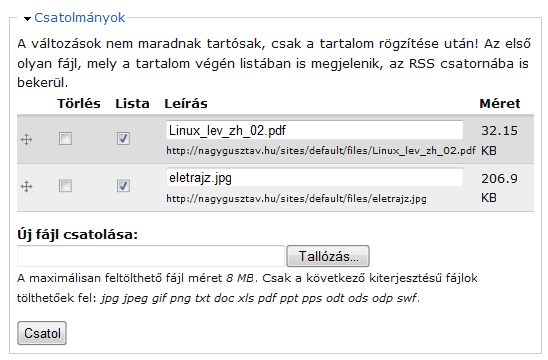 Csatolmányok

A változások nem maradnak tartósak, csak a tartalom rögzítése után! Az első olyan fájl, mely a tartalom végén listában is megjelenik, az RSS csatornába is bekerül.

| | Törlés | Lista | Leírás | Méret |
|---|---|---|---|---|
| | | | Linux_lev_zh_02.pdf http://nagygusztav.hu/sites/default/files/Linux_lev_zh_02.pdf | 32.15 KB |
| | | | eletrajz.jpg http://nagygusztav.hu/sites/default/files/eletrajz.jpg | 206.9 KB |

Új fájl csatolása:

Tallózás...

A maximálisan feltölthető fájl méret 8 MB. Csak a következő kiterjesztésű fájlok tölthetőek fel: jpg jpeg gif png txt doc xls pdf ppt pps odt ods odp swf.

Csatol